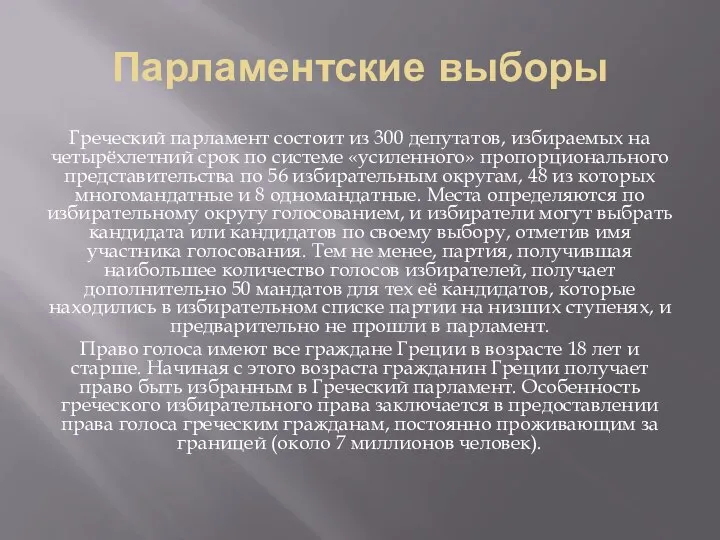 Парламентские выборы

Греческий парламент состоит из 300 депутатов, избираемых на четырёхлетний срок по системе «усиленного» пропорционального представительства по 56 избирательным округам, 48 из которых многомандатные и 8 одномандатные. Места определяются по избирательному округу голосованием, и избиратели могут выбрать кандидата или кандидатов по своему выбору, отметив имя участника голосования. Тем не менее, партия, получившая наибольшее количество голосов избирателей, получает дополнительно 50 мандатов для тех её кандидатов, которые находились в избирательном списке партии на низших ступенях, и предварительно не прошли в парламент.

Право голоса имеют все граждане Греции в возрасте 18 лет и старше. Начиная с этого возраста гражданин Греции получает право быть избранным в Греческий парламент. Особенность греческого избирательного права заключается в предоставлении права голоса греческим гражданам, постоянно проживающим за границей (около 7 миллионов человек).